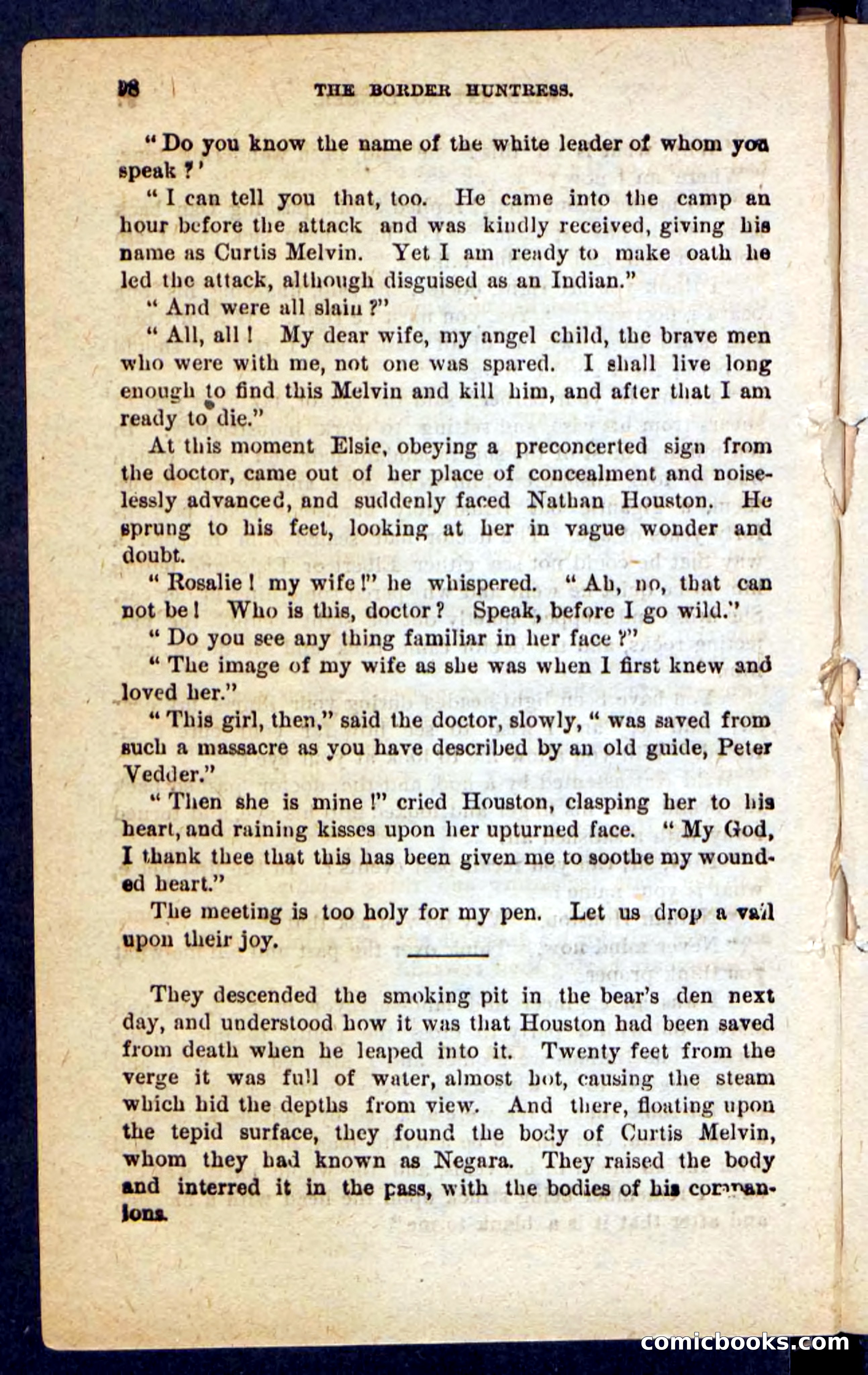 98 THE BORDER HUNTRESS.

"Do you know the name of the white leader of whom you speak ?'

"I can tell you that, too. He came into the camp an hour before the attack and was kindly received, giving his name as Curtis Melvin. Yet I am ready to make oath he led the attack, although disguised as an Indian."

"And were all slain ?"

"All, all ! My dear wife, my angel child, the brave men who were with me, not one was spared. I shall live long enough to find this Melvin and kill him, and after that I am ready to die."

At this moment Elsie, obeying a preconcerted sign from the doctor, came out of her place of concealment and noiselessly advanced, and suddenly faced Nathan Houston. He sprung to his feet, looking at her in vague wonder and doubt.

"Rosalie ! my wife !" he whispered. "Ah, no, that can not be ! Who is this, doctor ? Speak, before I go wild."

"Do you see any thing familiar in her face ?"

"The image of my wife as she was when I first knew and loved her."

"This girl, then," said the doctor, slowly, "was saved from such a massacre as you have described by an old guide, Peter Vedder."

"Then she is mine !" cried Houston, clasping her to his heart, and raining kisses upon her upturned face. "My God, I thank thee that this has been given me to soothe my wounded heart."

The meeting is too holy for my pen. Let us drop a vail upon their joy.

They descended the smoking pit in the bear's den next day, and understood how it was that Houston had been saved from death when he leaped into it. Twenty feet from the verge it was full of water, almost hot, causing the steam which hid the depths from view. And there, floating upon the tepid surface, they found the body of Curtis Melvin, whom they had known as Negara. They raised the body and interred it in the pass, with the bodies of his companions.

comicbooks.com